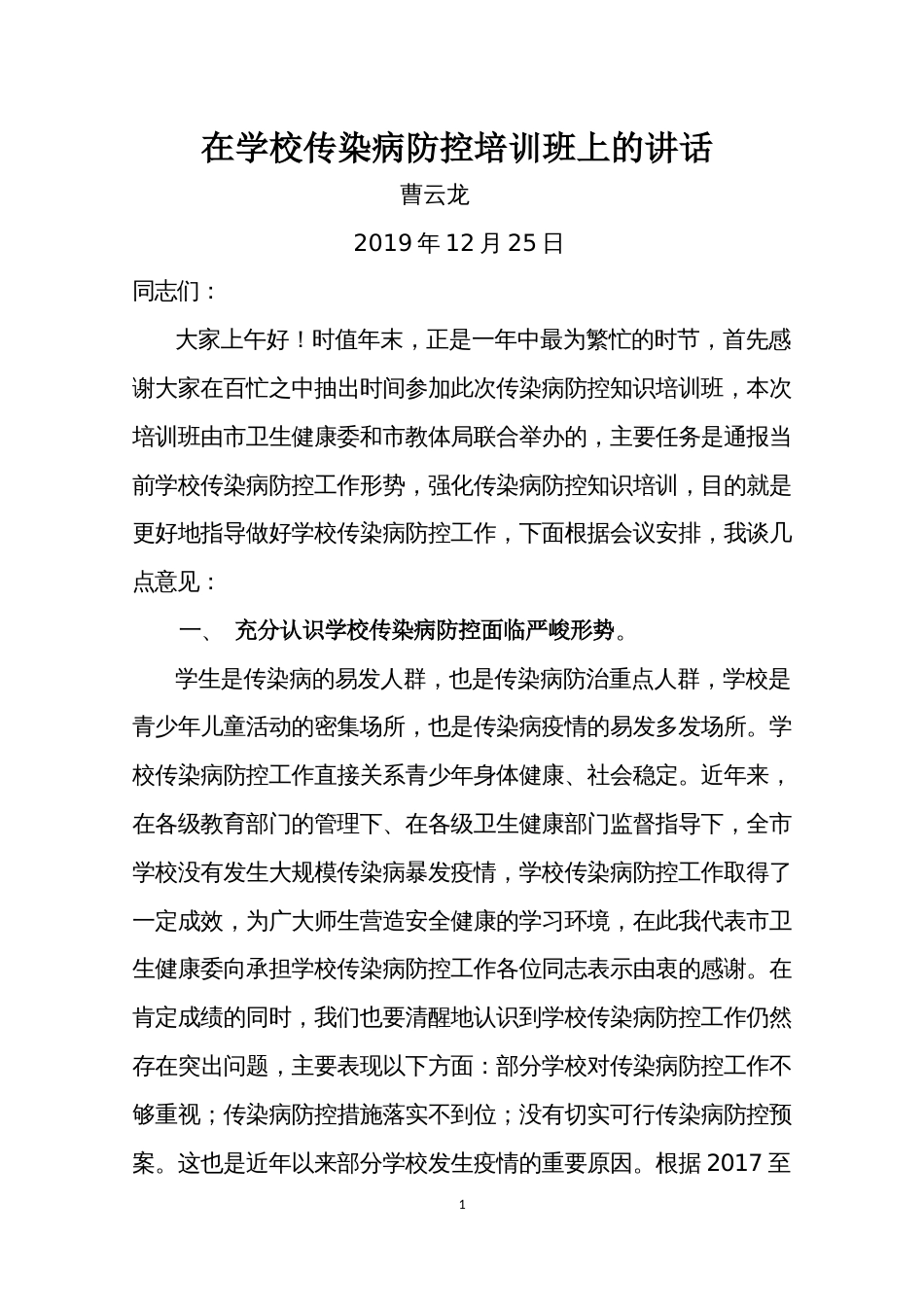 在学校传染病防控培训班上的讲话

曹云龙

2019 年 12 月 25 日

同志们：

大家上午好！时值年末，正是一年中最为繁忙的时节，首先感谢大家在百忙之中抽出时间参加此次传染病防控知识培训班，本次培训班由市卫生健康委和市教体局联合举办的，主要任务是通报当前学校传染病防控工作形势，强化传染病防控知识培训，目的就是更好地指导做好学校传染病防控工作，下面根据会议安排，我谈几点意见：

一、 充分认识学校传染病防控面临严峻形势。

学生是传染病的易发人群，也是传染病防治重点人群，学校是青少年儿童活动的密集场所，也是传染病疫情的易发多发场所。学校传染病防控工作直接关系青少年身体健康、社会稳定。近年来，在各级教育部门的管理下、在各级卫生健康部门监督指导下，全市学校没有发生大规模传染病暴发疫情，学校传染病防控工作取得了一定成效，为广大师生营造安全健康的学习环境，在此我代表市卫生健康委向承担学校传染病防控工作各位同志表示由衷的感谢。在肯定成绩的同时，我们也要清醒地认识到学校传染病防控工作仍然存在突出问题，主要表现以下方面：部分学校对传染病防控工作不够重视；传染病防控措施落实不到位；没有切实可行传染病防控预案。这也是近年以来部分学校发生疫情的重要原因。根据 2017 至

1